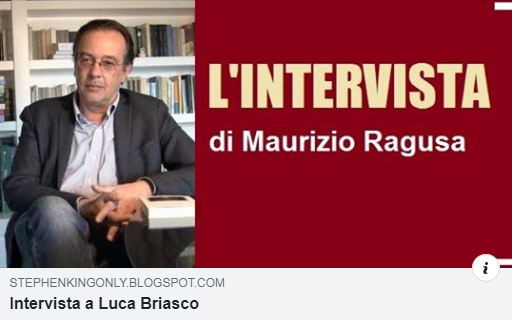 L'INTERVISTA
di Maurizio Ragusa

i

STEPHENKINGONLY.BLOGSPOT.COM
Intervista a Luca Briasco